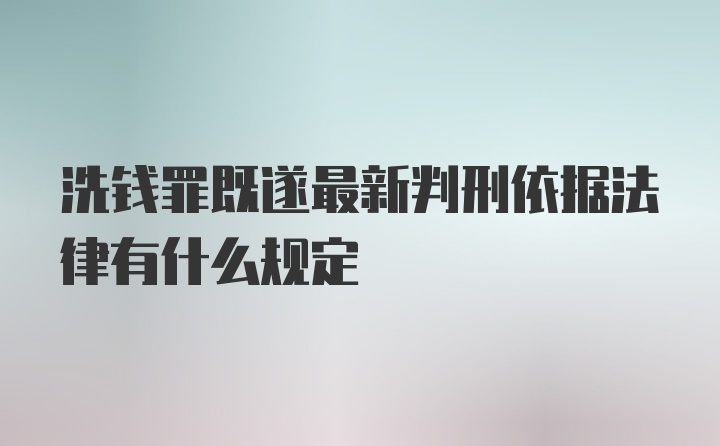 洗钱罪既遂最新判刑依据法律有什么规定